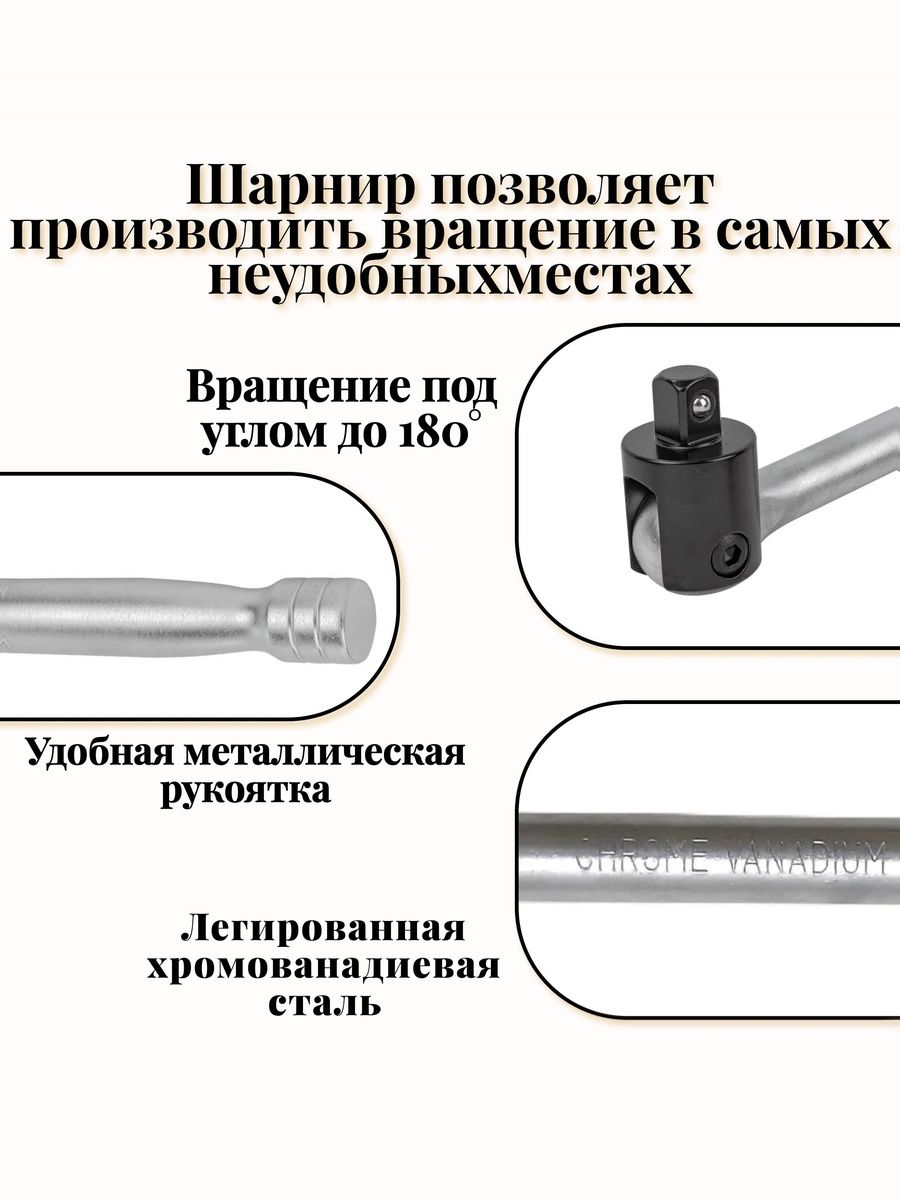 Шарнир позволяет производить вращение в самых неудобныхместах

Вращение под углом до 180°

Удобная металлическая рукоятка

CHROME VANADIUM

Легированная хромованадиевая сталь